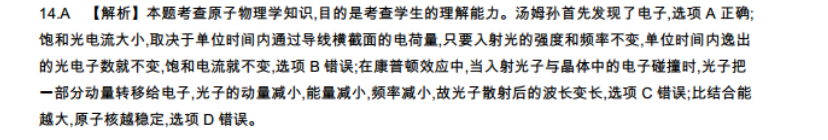 14.A 【解析】本题考查原子物理学知识,目的是考查学生的理解能力。汤姆孙首先发现了电子,选项 A 正确;饱和光电流大小,取决于单位时间内通过导线横截面的电荷量,只要入射光的强度和频率不变,单位时间内逸出的光电子数就不变,饱和电流就不变,选项 B 错误;在康普顿效应中,当入射光子与晶体中的电子碰撞时,光子把一部分动量转移给电子,光子的动量减小,能量减小,频率减小,故光子散射后的波长变长,选项 C 错误;比结合能越大,原子核越稳定,选项 D 错误。